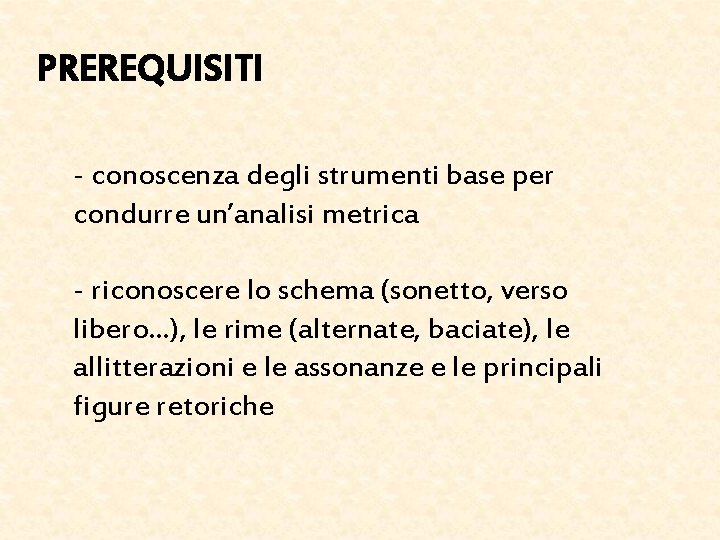 PREREQUISITI

- conoscenza degli strumenti base per condurre un'analisi metrica

- riconoscere lo schema (sonetto, verso libero…), le rime (alternate, baciate), le allitterazioni e le assonanze e le principali figure retoriche